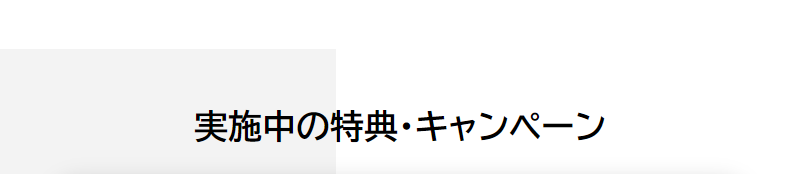 実施中の特典・キャンペーン